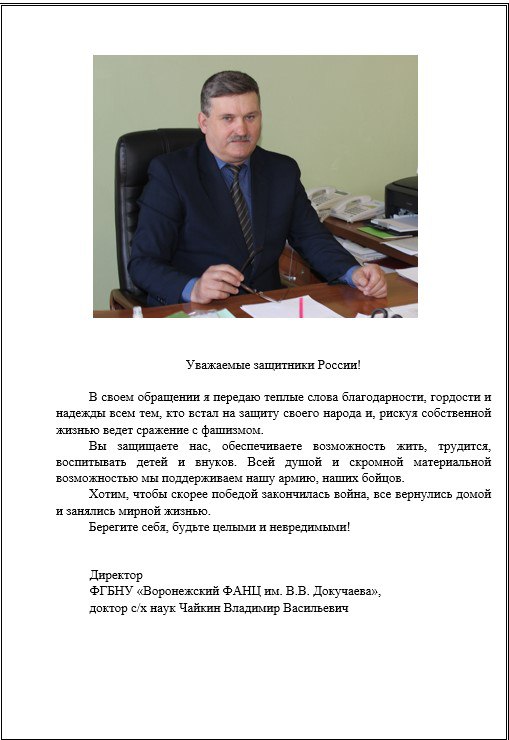 Уважаемые защитники России!

В своем обращении я передаю теплые слова благодарности, гордости и надежды всем тем, кто встал на защиту своего народа и, рискуя собственной жизнью ведет сражение с фашизмом.

Вы защищаете нас, обеспечиваете возможность жить, трудится, воспитывать детей и внуков. Всей душой и скромной материальной возможностью мы поддерживаем нашу армию, наших бойцов.

Хотим, чтобы скорее победой закончилась война, все вернулись домой и занялись мирной жизнью.

Берегите себя, будьте целыми и невредимыми!

Директор
ФГБНУ «Воронежский ФАНЦ им. В.В. Докучаева»,
доктор с/х наук Чайкин Владимир Васильевич